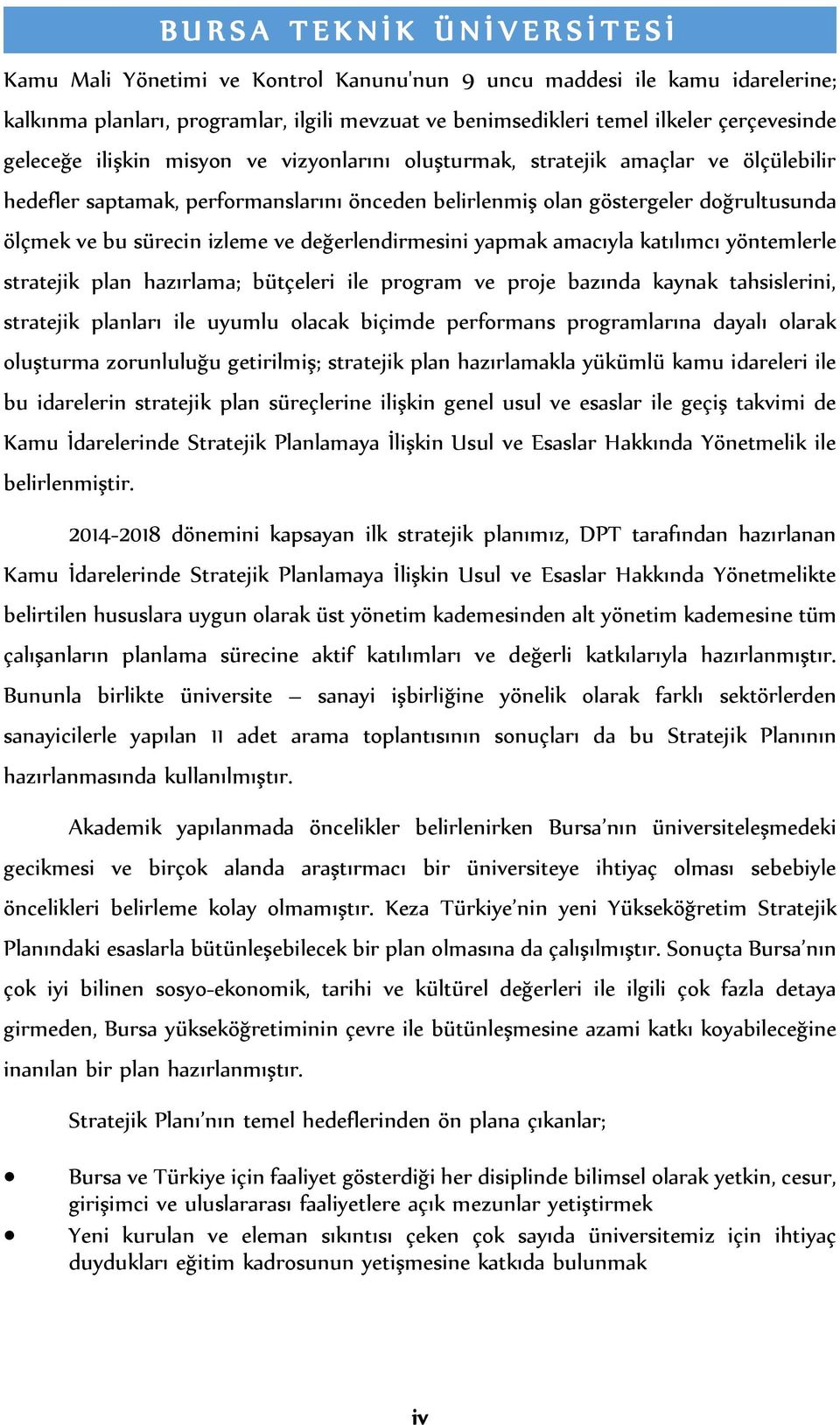 BURSA TEKNİK ÜNİVERSİTESİ

Kamu Mali Yönetimi ve Kontrol Kanunu'nun 9 uncu maddesi ile kamu idarelerine; kalkınma planları, programlar, ilgili mevzuat ve benimsedikleri temel ilkeler çerçevesinde geleceğe ilişkin misyon ve vizyonlarını oluşturmak, stratejik amaçlar ve ölçülebilir hedefler saptamak, performanslarını önceden belirlenmiş olan göstergeler doğrultusunda ölçmek ve bu sürecin izleme ve değerlendirmesini yapmak amacıyla katılımcı yöntemlerle stratejik plan hazırlama; bütçeleri ile program ve proje bazında kaynak tahsislerini, stratejik planları ile uyumlu olacak biçimde performans programlarına dayalı olarak oluşturma zorunluluğu getirilmiş; stratejik plan hazırlamakla yükümlü kamu idareleri ile bu idarelerin stratejik plan süreçlerine ilişkin genel usul ve esaslar ile geçiş takvimi de Kamu İdarelerinde Stratejik Planlamaya İlişkin Usul ve Esaslar Hakkında Yönetmelik ile belirlenmiştir.

2014-2018 dönemini kapsayan ilk stratejik planımız, DPT tarafından hazırlanan Kamu İdarelerinde Stratejik Planlamaya İlişkin Usul ve Esaslar Hakkında Yönetmelikte belirtilen hususlara uygun olarak üst yönetim kademesinden alt yönetim kademesine tüm çalışanların planlama sürecine aktif katılımları ve değerli katkılarıyla hazırlanmıştır. Bununla birlikte üniversite – sanayi işbirliğine yönelik olarak farklı sektörlerden sanayicilerle yapılan 11 adet arama toplantısının sonuçları da bu Stratejik Planının hazırlanmasında kullanılmıştır.

Akademik yapılanmada öncelikler belirlenirken Bursa’nın üniversiteleşmedeki gecikmesi ve birçok alanda araştırmacı bir üniversiteye ihtiyaç olması sebebiyle öncelikleri belirleme kolay olmamıştır. Keza Türkiye’nin yeni Yükseköğretim Stratejik Planındaki esaslarla bütünleşebilecek bir plan olmasına da çalışılmıştır. Sonuçta Bursa’nın çok iyi bilinen sosyo-ekonomik, tarihi ve kültürel değerleri ile ilgili çok fazla detaya girmeden, Bursa yükseköğretiminin çevre ile bütünleşmesine azami katkı koyabileceğine inanılan bir plan hazırlanmıştır.

Stratejik Planı’nın temel hedeflerinden ön plana çıkanlar;

• Bursa ve Türkiye için faaliyet gösterdiği her disiplinde bilimsel olarak yetkin, cesur, girişimci ve uluslararası faaliyetlere açık mezunlar yetiştirmek
• Yeni kurulan ve eleman sıkıntısı çeken çok sayıda üniversitemiz için ihtiyaç duydukları eğitim kadrosunun yetişmesine katkıda bulunmak

iv